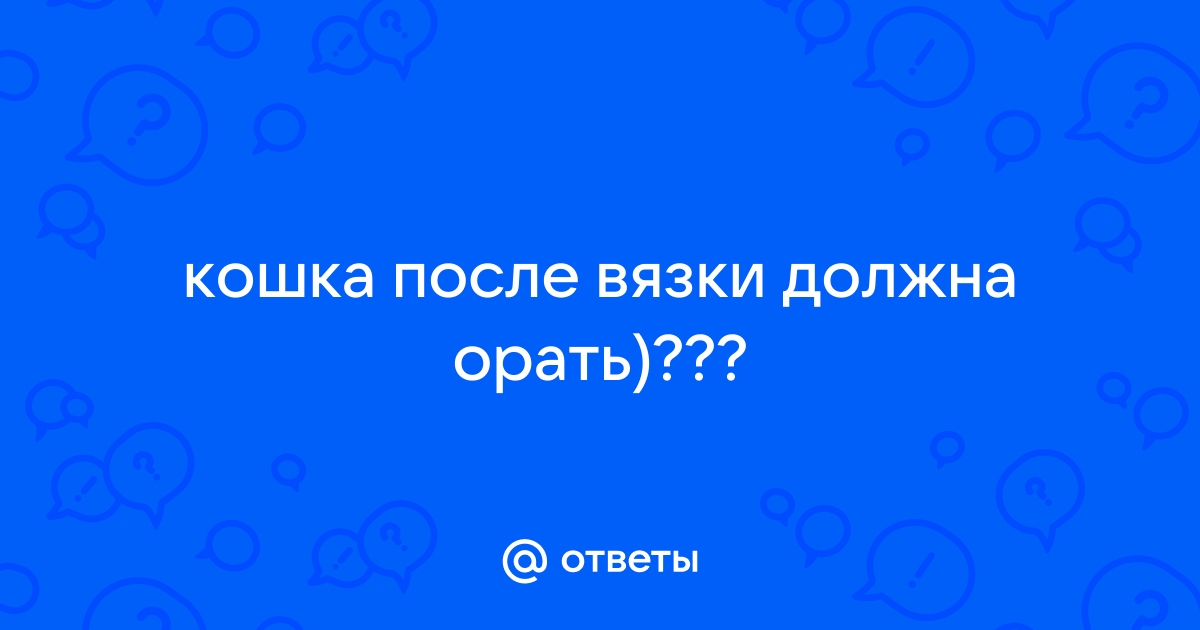 кошка после вязки должна орать)???

@ ответы